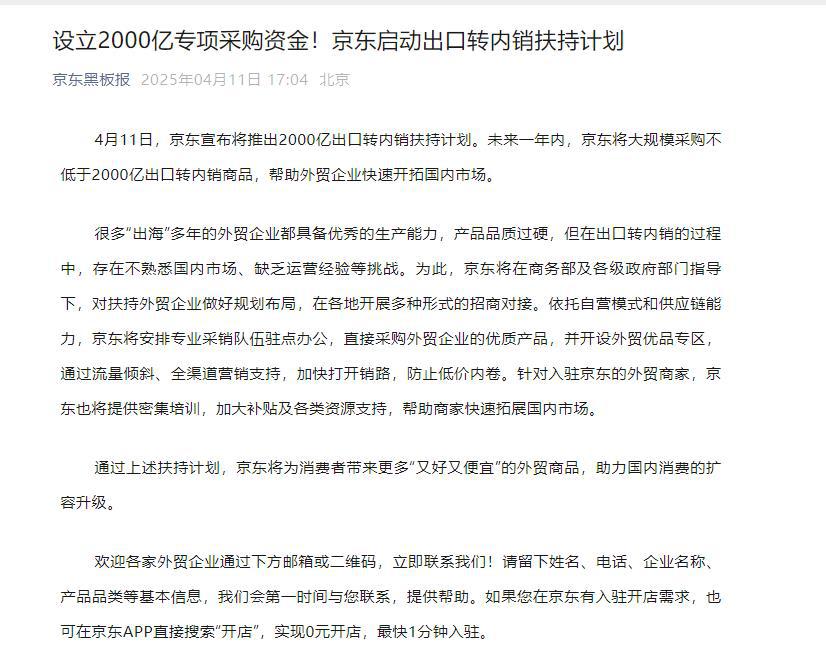 设立2000亿专项采购资金！京东启动出口转内销扶持计划

京东黑板报 2025年04月11日 17:04 北京

4月11日，京东宣布将推出2000亿出口转内销扶持计划。未来一年内，京东将大规模采购不低于2000亿出口转内销商品，帮助外贸企业快速开拓国内市场。

很多“出海”多年的外贸企业都具备优秀的生产能力，产品品质过硬，但在出口转内销的过程中，存在不熟悉国内市场、缺乏运营经验等挑战。为此，京东将在商务部及各级政府部门指导下，对扶持外贸企业做好规划布局，在各地开展多种形式的招商对接。依托自营模式和供应链能力，京东将安排专业采销队伍驻点办公，直接采购外贸企业的优质产品，并开设外贸优品专区，通过流量倾斜、全渠道营销支持，加快打开销路，防止低价内卷。针对入驻京东的外贸商家，京东也将提供密集培训，加大补贴及各类资源支持，帮助商家快速拓展国内市场。

通过上述扶持计划，京东将为消费者带来更多“又好又便宜”的外贸商品，助力国内消费的扩容升级。

欢迎各家外贸企业通过下方邮箱或二维码，立即联系我们！请留下姓名、电话、企业名称、产品品类等基本信息，我们会第一时间与您联系，提供帮助。如果您在京东有入驻开店需求，也可在京东APP直接搜索“开店”，实现0元开店，最快1分钟入驻。